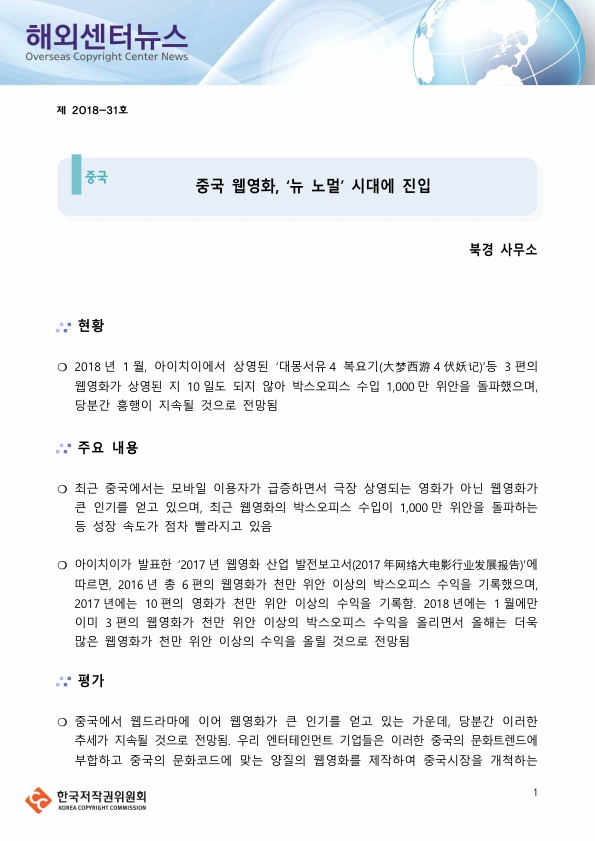 해외센터뉴스
Overseas Copyright Center News

제 2018-31호

중국

중국 웹영화, '뉴 노멀' 시대에 진입

북경 사무소

현황

❍ 2018 년 1 월, 아이치이에서 상영된 '대몽서유 4 복요기(大梦西游 4 伏妖记)'등 3 편의 웹영화가 상영된 지 10 일도 되지 않아 박스오피스 수입 1,000 만 위안을 돌파했으며, 당분간 흥행이 지속될 것으로 전망됨

주요 내용

❍ 최근 중국에서는 모바일 이용자가 급증하면서 극장 상영되는 영화가 아닌 웹영화가 큰 인기를 얻고 있으며, 최근 웹영화의 박스오피스 수입이 1,000 만 위안을 돌파하는 등 성장 속도가 점차 빨라지고 있음

❍ 아이치이가 발표한 '2017 년 웹영화 산업 발전보고서(2017 年网络大电影行业发展报告)'에 따르면, 2016 년 총 6 편의 웹영화가 천만 위안 이상의 박스오피스 수익을 기록했으며, 2017 년에는 10 편의 영화가 천만 위안 이상의 수익을 기록함. 2018 년에는 1 월에만 이미 3 편의 웹영화가 천만 위안 이상의 박스오피스 수익을 올리면서 올해는 더욱 많은 웹영화가 천만 위안 이상의 수익을 올릴 것으로 전망됨

평가

❍ 중국에서 웹드라마에 이어 웹영화가 큰 인기를 얻고 있는 가운데, 당분간 이러한 추세가 지속될 것으로 전망됨. 우리 엔터테인먼트 기업들은 이러한 중국의 문화트렌드에 부합하고 중국의 문화코드에 맞는 양질의 웹영화를 제작하여 중국시장을 개척하는

한국저작권위원회
KOREA COPYRIGHT COMMISSION

1